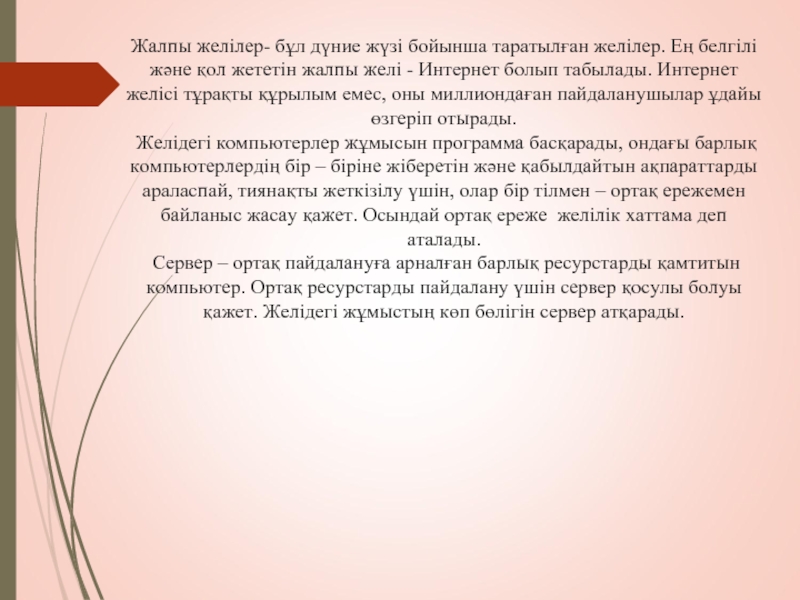 Жалпы желілер- бұл дүние жүзі бойынша таратылған желілер. Ең белгілі және қол жететін жалпы желі - Интернет болып табылады. Интернет желісі тұрақты құрылым емес, оны миллиондаған пайдаланушылар ұдайы өзгеріп отырады.

Желідегі компьютерлер жұмысын программа басқарады, ондағы барлық компьютерлердің бір – біріне жіберетін және қабылдайтын ақпараттарды араласпай, тиянақты жеткізілу үшін, олар бір тілмен – ортақ ережемен байланыс жасау қажет. Осындай ортақ ереже желілік хаттама деп аталады.

Сервер – ортақ пайдалануға арналған барлық ресурстарды қамтитын компьютер. Ортақ ресурстарды пайдалану үшін сервер қосулы болуы қажет. Желідегі жұмыстың көп бөлігін сервер атқарады.